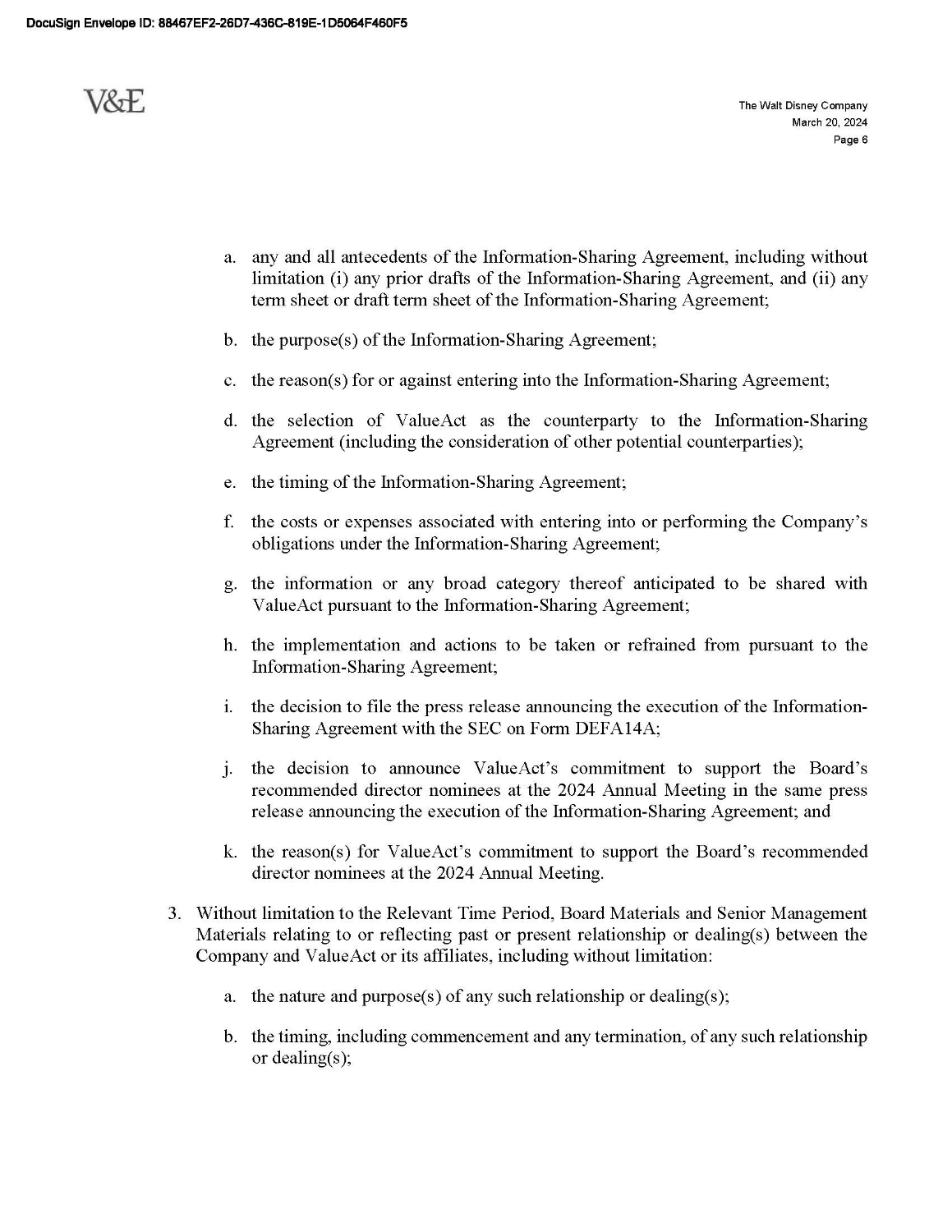 DocuSign Envelope ID: 88467EF2-26D7-436C-819E-1D5064F460F5

V&E

The Walt Disney Company
March 20, 2024
Page 6

a. any and all antecedents of the Information-Sharing Agreement, including without limitation (i) any prior drafts of the Information-Sharing Agreement, and (ii) any term sheet or draft term sheet of the Information-Sharing Agreement;

b. the purpose(s) of the Information-Sharing Agreement;

c. the reason(s) for or against entering into the Information-Sharing Agreement;

d. the selection of ValueAct as the counterparty to the Information-Sharing Agreement (including the consideration of other potential counterparties);

e. the timing of the Information-Sharing Agreement;

f. the costs or expenses associated with entering into or performing the Company's obligations under the Information-Sharing Agreement;

g. the information or any broad category thereof anticipated to be shared with ValueAct pursuant to the Information-Sharing Agreement;

h. the implementation and actions to be taken or refrained from pursuant to the Information-Sharing Agreement;

i. the decision to file the press release announcing the execution of the Information-Sharing Agreement with the SEC on Form DEFA14A;

j. the decision to announce ValueAct's commitment to support the Board's recommended director nominees at the 2024 Annual Meeting in the same press release announcing the execution of the Information-Sharing Agreement; and

k. the reason(s) for ValueAct's commitment to support the Board's recommended director nominees at the 2024 Annual Meeting.

3. Without limitation to the Relevant Time Period, Board Materials and Senior Management Materials relating to or reflecting past or present relationship or dealing(s) between the Company and ValueAct or its affiliates, including without limitation:

a. the nature and purpose(s) of any such relationship or dealing(s);

b. the timing, including commencement and any termination, of any such relationship or dealing(s);